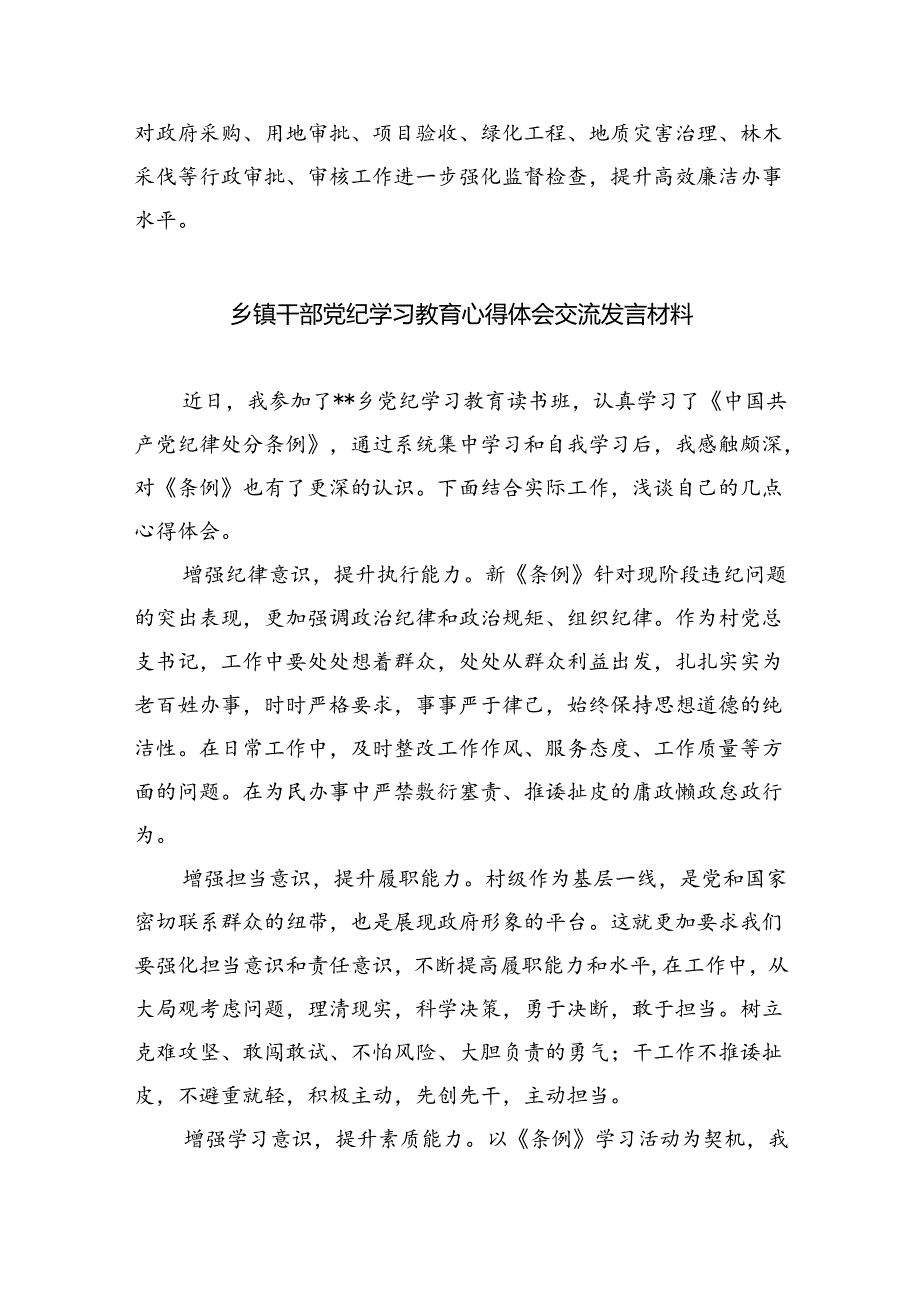 对政府采购、用地审批、项目验收、绿化工程、地质灾害治理、林木采伐等行政审批、审核工作进一步强化监督检查，提升高效廉洁办事水平。

乡镇干部党纪学习教育心得体会交流发言材料

近日，我参加了**乡党纪学习教育读书班，认真学习了《中国共产党纪律处分条例》，通过系统集中学习和自我学习后，我感触颇深，对《条例》也有了更深的认识。下面结合实际工作，浅谈自己的几点心得体会。

增强纪律意识，提升执行能力。新《条例》针对现阶段违纪问题的突出表现，更加强调政治纪律和政治规矩、组织纪律。作为村党总支书记，工作中要处处想着群众，处处从群众利益出发，扎扎实实为老百姓办事，时时严格要求，事事严于律己，始终保持思想道德的纯洁性。在日常工作中，及时整改工作作风、服务态度、工作质量等方面的问题。在为民办事中严禁敷衍塞责、推诿扯皮的庸政懒政怠政行为。

增强担当意识，提升履职能力。村级作为基层一线，是党和国家密切联系群众的纽带，也是展现政府形象的平台。这就更加要求我们要强化担当意识和责任意识，不断提高履职能力和水平,在工作中，从大局观考虑问题，理清现实，科学决策，勇于决断，敢于担当。树立克难攻坚、敢闯敢试、不怕风险、大胆负责的勇气；干工作不推诿扯皮，不避重就轻，积极主动，先创先干，主动担当。

增强学习意识，提升素质能力。以《条例》学习活动为契机，我